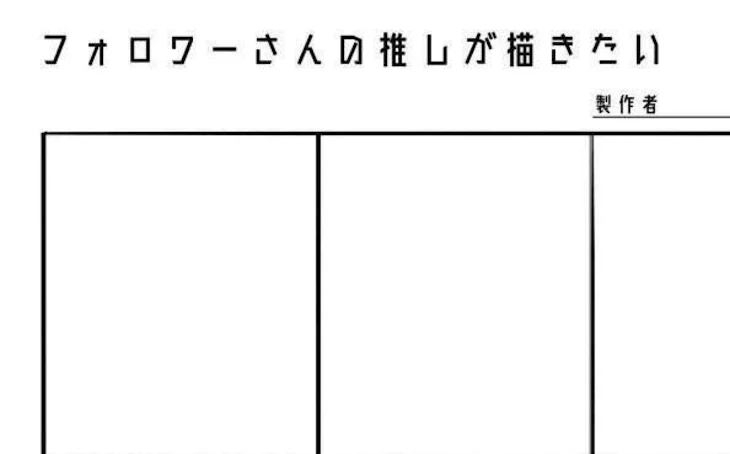 フォロワーさんの推しが描きたい

製作者